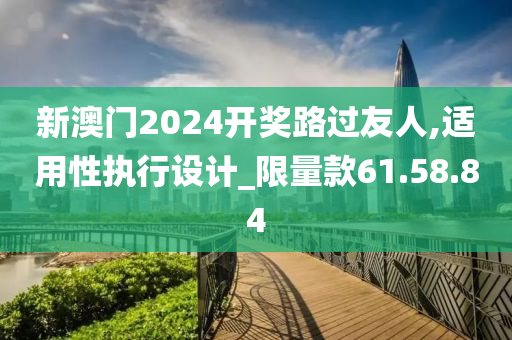 新澳门2024开奖路过友人,适用性执行设计_限量款61.58.84